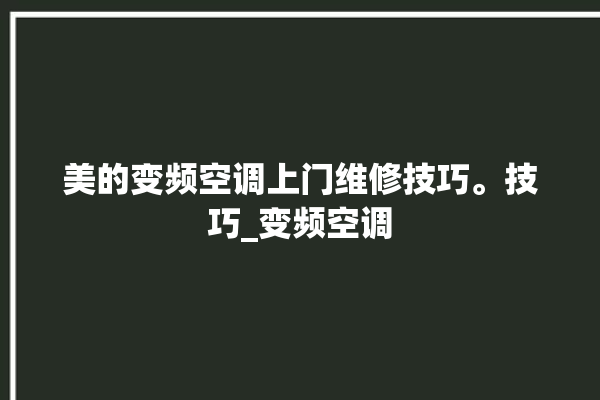 美的变频空调上门维修技巧。技巧_变频空调